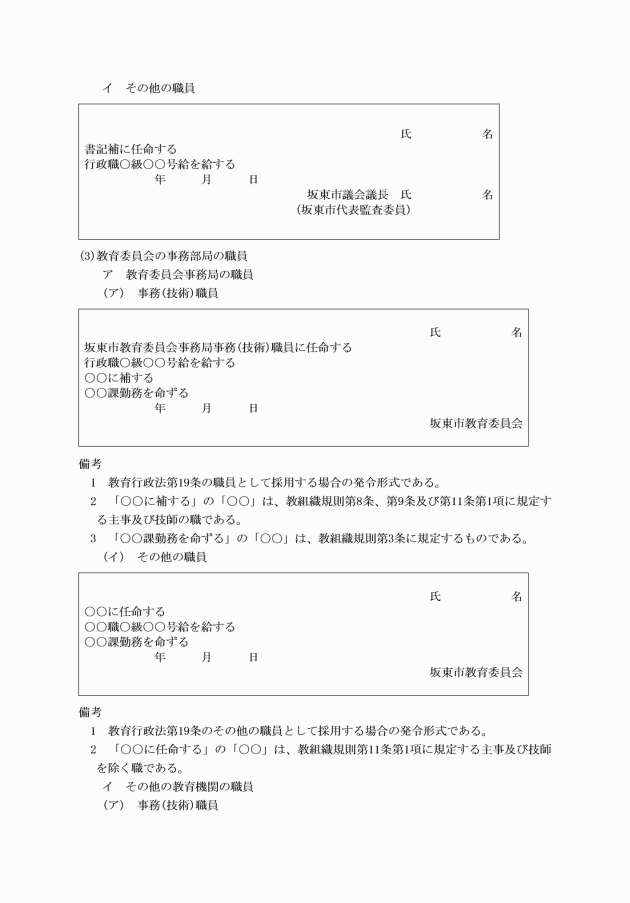 イ　その他の職員

氏　　　　　名
書記補に任命する
行政職○級○○号給を給する
年　　月　　日
坂東市議会議長　氏　　　　　名
（坂東市代表監査委員）

(3)教育委員会の事務部局の職員
ア　教育委員会事務局の職員
（ア）　事務（技術）職員

氏　　　　　名
坂東市教育委員会事務局事務（技術）職員に任命する
行政職○級○○号給を給する
○○に補する
○○課勤務を命ずる
年　　月　　日
坂東市教育委員会

備考
1　教育行政法第19条の職員として採用する場合の発令形式である。
2　「○○に補する」の「○○」は、教組織規則第8条、第9条及び第11条第1項に規定する主事及び技師の職である。
3　「○○課勤務を命ずる」の「○○」は、教組織規則第3条に規定するものである。
（イ）　その他の職員

氏　　　　　名
○○に任命する
○○職○級○○号給を給する
○○課勤務を命ずる
年　　月　　日
坂東市教育委員会

備考
1　教育行政法第19条のその他の職員として採用する場合の発令形式である。
2　「○○に任命する」の「○○」は、教組織規則第11条第1項に規定する主事及び技師を除く職である。
イ　その他の教育機関の職員
（ア）　事務（技術）職員